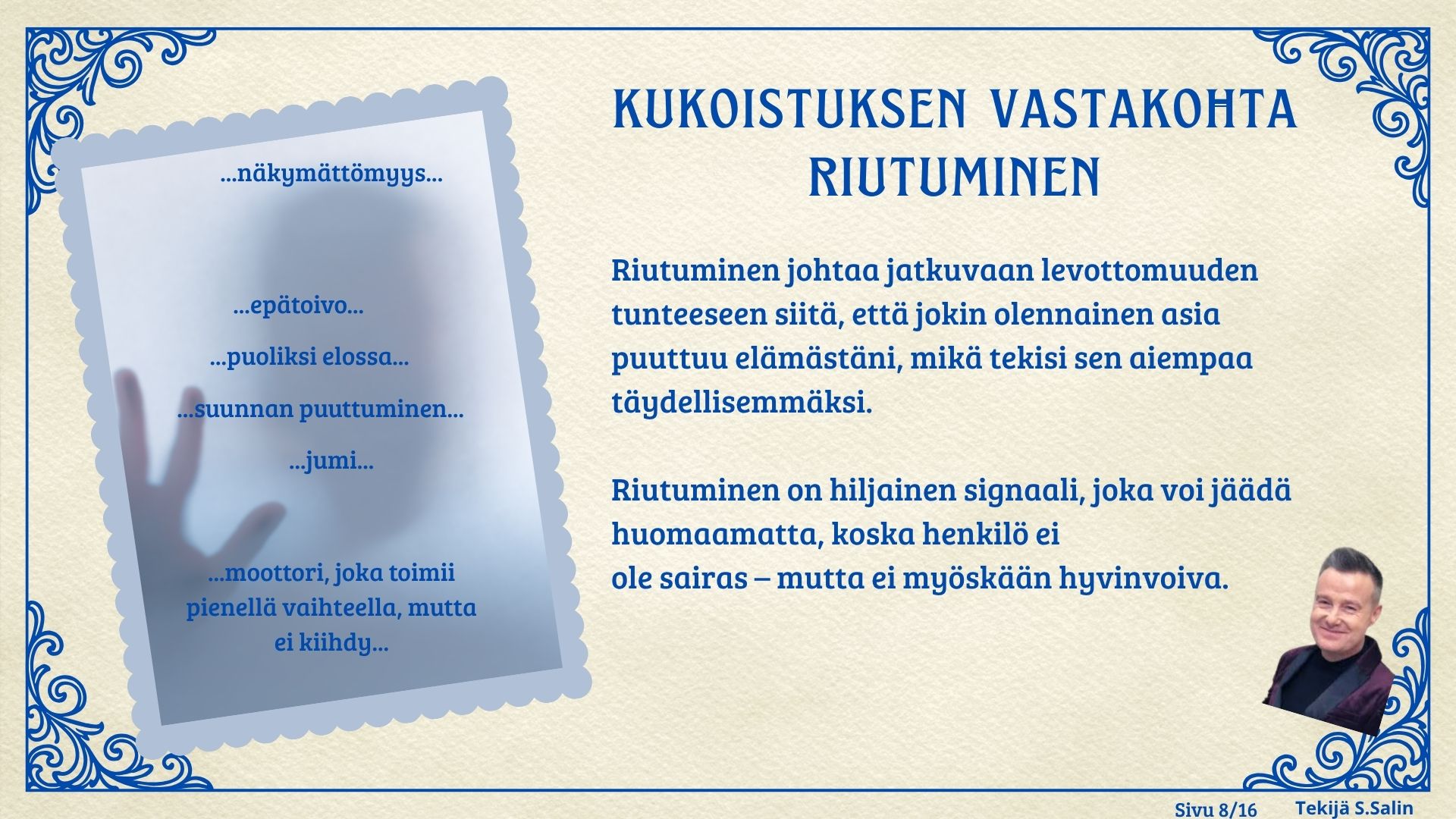 ...näkymättömyys...

...epätoivo...

...puoliksi elossa...

...suunnan puuttuminen...

...jumi...

...moottori, joka toimii pienellä vaihteella, mutta ei kiihdy...

KUKOISTUKSEN VASTAKOHTA RIUTUMINEN

Riutuminen johtaa jatkuvaan levottomuuden tunteeseen siitä, että jokin olennainen asia puuttuu elämästäni, mikä tekisi sen aiempaa täydellisemmäksi.

Riutuminen on hiljainen signaali, joka voi jäädä huomaamatta, koska henkilö ei ole sairas – mutta ei myöskään hyvinvoiva.

Sivu 8/16 Tekijä S.Salin